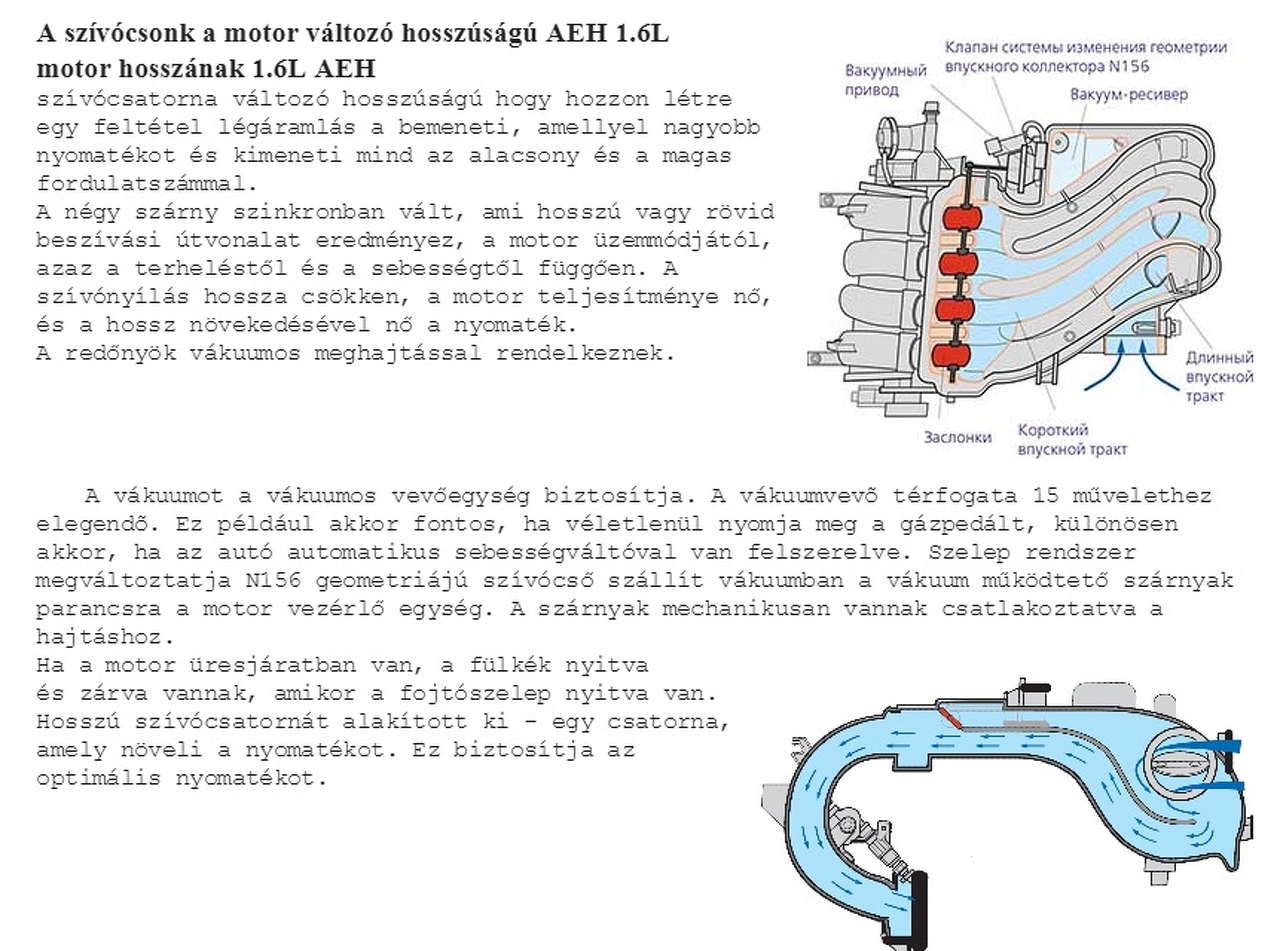 A szívócsonk a motor változó hosszúságú AEH 1.6L motor hosszának 1.6L AEH
szívócsatorna változó hosszúságú hogy hozzon létre egy feltétel légáramlás a bemeneti, amellyel nagyobb nyomatékot és kimeneti mind az alacsony és a magas fordulatszámmal.
A négy szárny szinkronban vált, ami hosszú vagy rövid beszívási útvonalat eredményez, a motor üzemmódjától, azaz a terheléstől és a sebességtől függően. A szívónyílás hossza csökken, a motor teljesítménye nő, és a hossz növekedésével nő a nyomaték.
A redőnyök vákuumos meghajtással rendelkeznek.

Вакуумный привод
Клапан системы изменения геометрии впускного коллектора N156
Вакуум-ресивер
Длинный впускной тракт
Заслонки
Короткий впускной тракт

A vákuumot a vákuumos vevőegység biztosítja. A vákuumvevõ térfogata 15 művelethez elegendõ. Ez például akkor fontos, ha véletlenül nyomja meg a gázpedált, különösen akkor, ha az autó automatikus sebességváltóval van felszerelve. Szelep rendszer megváltoztatja N156 geometriájú szívócső szállít vákuumban a vákuum működtető szárnyak parancsra a motor vezérlő egység. A szárnyak mechanikusan vannak csatlakoztatva a hajtáshoz.
Ha a motor üresjáratban van, a fülkék nyitva és zárva vannak, amikor a fojtószelep nyitva van. Hosszú szívócsatornát alakított ki - egy csatorna, amely növeli a nyomatékot. Ez biztosítja az optimális nyomatékot.